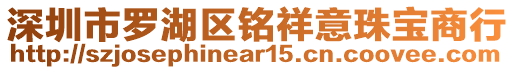 深圳市罗湖区铭祥意珠宝商行
http://szjosephinear15.cn.coovee.com